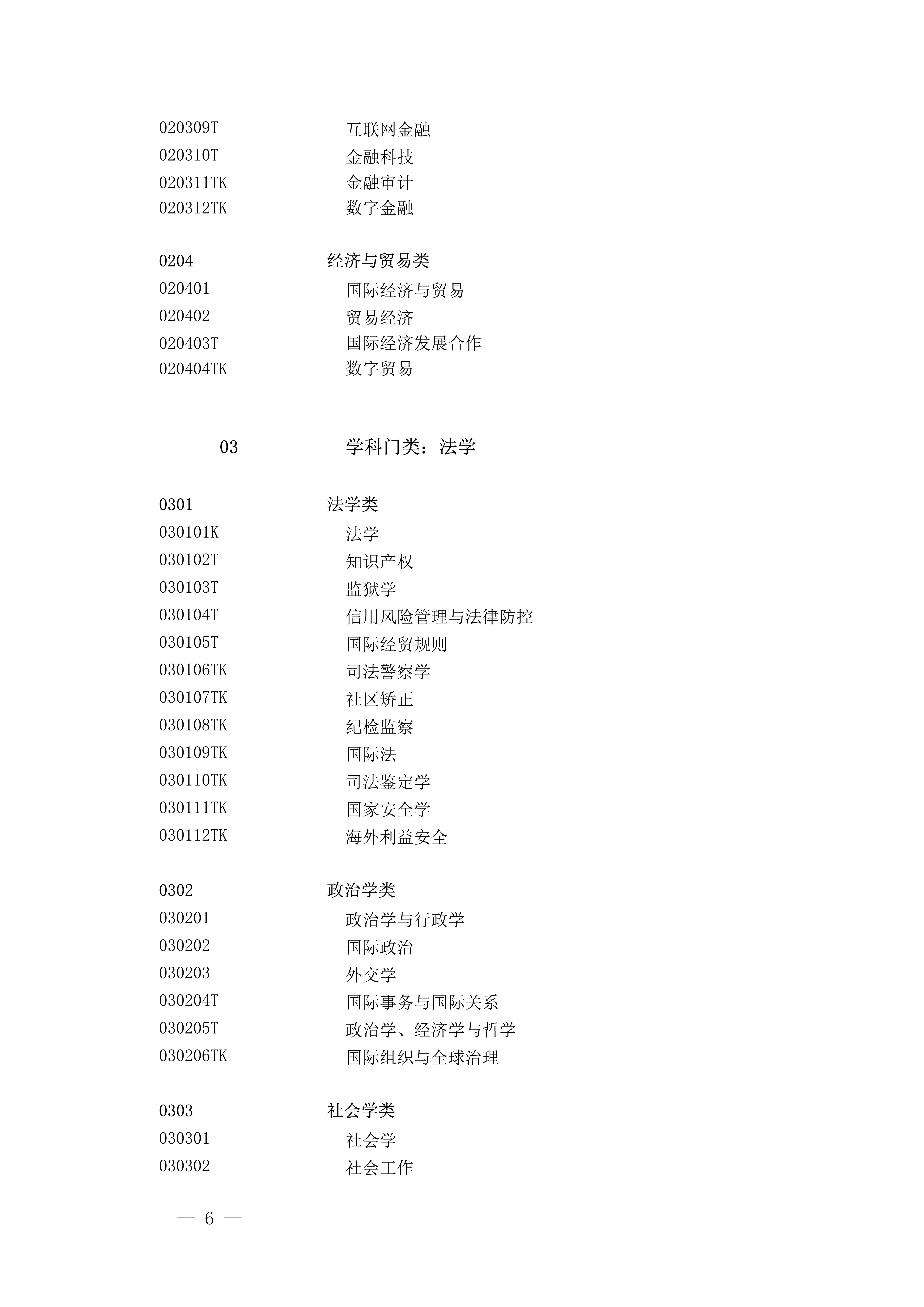 020309T 互联网金融
020310T 金融科技
020311TK 金融审计
020312TK 数字金融

0204 经济与贸易类
020401 国际经济与贸易
020402 贸易经济
020403T 国际经济发展合作
020404TK 数字贸易

03 学科门类：法学

0301 法学类
030101K 法学
030102T 知识产权
030103T 监狱学
030104T 信用风险管理与法律防控
030105T 国际经贸规则
030106TK 司法警察学
030107TK 社区矫正
030108TK 纪检监察
030109TK 国际法
030110TK 司法鉴定学
030111TK 国家安全学
030112TK 海外利益安全

0302 政治学类
030201 政治学与行政学
030202 国际政治
030203 外交学
030204T 国际事务与国际关系
030205T 政治学、经济学与哲学
030206TK 国际组织与全球治理

0303 社会学类
030301 社会学
030302 社会工作

— 6 —